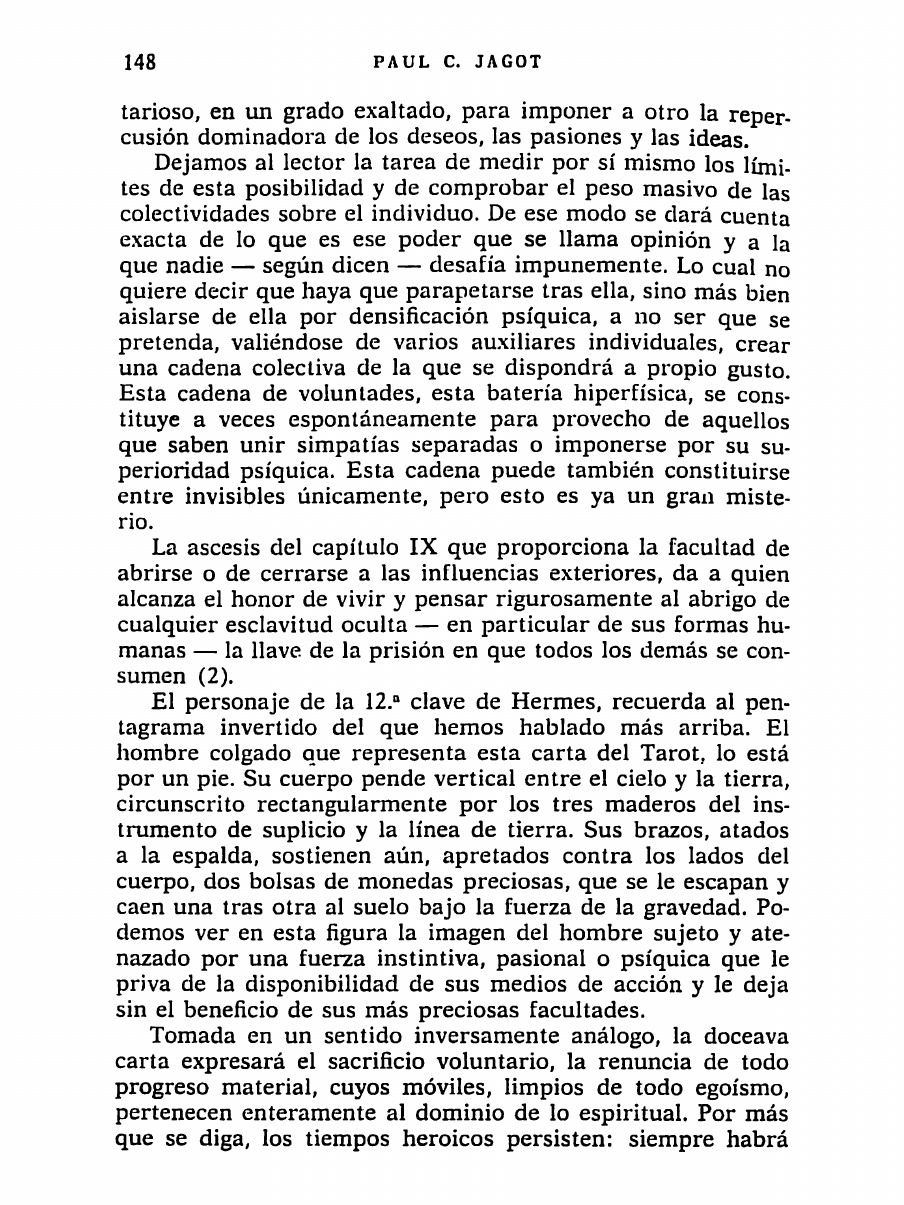 148 PAUL C. JAGOT

tarioso, en un grado exaltado, para imponer a otro la repercusión dominadora de los deseos, las pasiones y las ideas.

Dejamos al lector la tarea de medir por sí mismo los límites de esta posibilidad y de comprobar el peso masivo de las colectividades sobre el individuo. De ese modo se dará cuenta exacta de lo que es ese poder que se llama opinión y a la que nadie — según dicen — desafía impunemente. Lo cual no quiere decir que haya que parapetarse tras ella, sino más bien aislarse de ella por densificación psíquica, a no ser que se pretenda, valiéndose de varios auxiliares individuales, crear una cadena colectiva de la que se dispondrá a propio gusto. Esta cadena de voluntades, esta batería hiperfísica, se constituye a veces espontáneamente para provecho de aquellos que saben unir simpatías separadas o imponerse por su superioridad psíquica. Esta cadena puede también constituirse entre invisibles únicamente, pero esto es ya un gran misterio.

La ascesis del capítulo IX que proporciona la facultad de abrirse o de cerrarse a las influencias exteriores, da a quien alcanza el honor de vivir y pensar rigurosamente al abrigo de cualquier esclavitud oculta — en particular de sus formas humanas — la llave de la prisión en que todos los demás se consumen (2).

El personaje de la 12.ª clave de Hermes, recuerda al pentagrama invertido del que hemos hablado más arriba. El hombre colgado que representa esta carta del Tarot, lo está por un pie. Su cuerpo pende vertical entre el cielo y la tierra, circunscrito rectangularmente por los tres maderos del instrumento de suplicio y la línea de tierra. Sus brazos, atados a la espalda, sostienen aún, apretados contra los lados del cuerpo, dos bolsas de monedas preciosas, que se le escapan y caen una tras otra al suelo bajo la fuerza de la gravedad. Podemos ver en esta figura la imagen del hombre sujeto y atenazado por una fuerza instintiva, pasional o psíquica que le priva de la disponibilidad de sus medios de acción y le deja sin el beneficio de sus más preciosas facultades.

Tomada en un sentido inversamente análogo, la doceava carta expresará el sacrificio voluntario, la renuncia de todo progreso material, cuyos móviles, limpios de todo egoísmo, pertenecen enteramente al dominio de lo espiritual. Por más que se diga, los tiempos heroicos persisten: siempre habrá